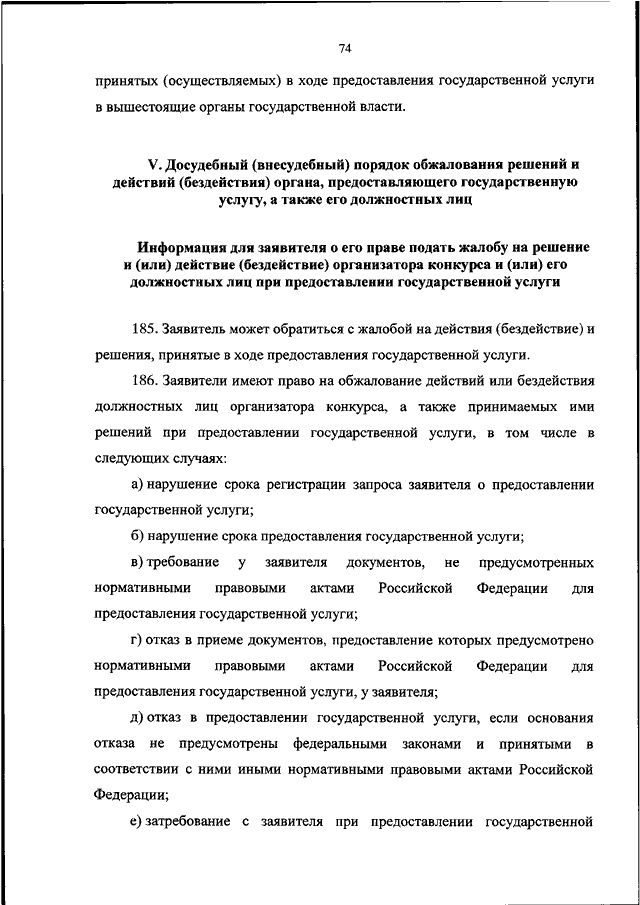 74

принятых (осуществляемых) в ходе предоставления государственной услуги в вышестоящие органы государственной власти.

V. Досудебный (внесудебный) порядок обжалования решений и действий (бездействия) органа, предоставляющего государственную услугу, а также его должностных лиц

Информация для заявителя о его праве подать жалобу на решение и (или) действие (бездействие) организатора конкурса и (или) его должностных лиц при предоставлении государственной услуги

185. Заявитель может обратиться с жалобой на действия (бездействие) и решения, принятые в ходе предоставления государственной услуги.

186. Заявители имеют право на обжалование действий или бездействия должностных лиц организатора конкурса, а также принимаемых ими решений при предоставлении государственной услуги, в том числе в следующих случаях:

а) нарушение срока регистрации запроса заявителя о предоставлении государственной услуги;

б) нарушение срока предоставления государственной услуги;

в) требование у заявителя документов, не предусмотренных нормативными правовыми актами Российской Федерации для предоставления государственной услуги;

г) отказ в приеме документов, предоставление которых предусмотрено нормативными правовыми актами Российской Федерации для предоставления государственной услуги, у заявителя;

д) отказ в предоставлении государственной услуги, если основания отказа не предусмотрены федеральными законами и принятыми в соответствии с ними иными нормативными правовыми актами Российской Федерации;

е) затребование с заявителя при предоставлении государственной